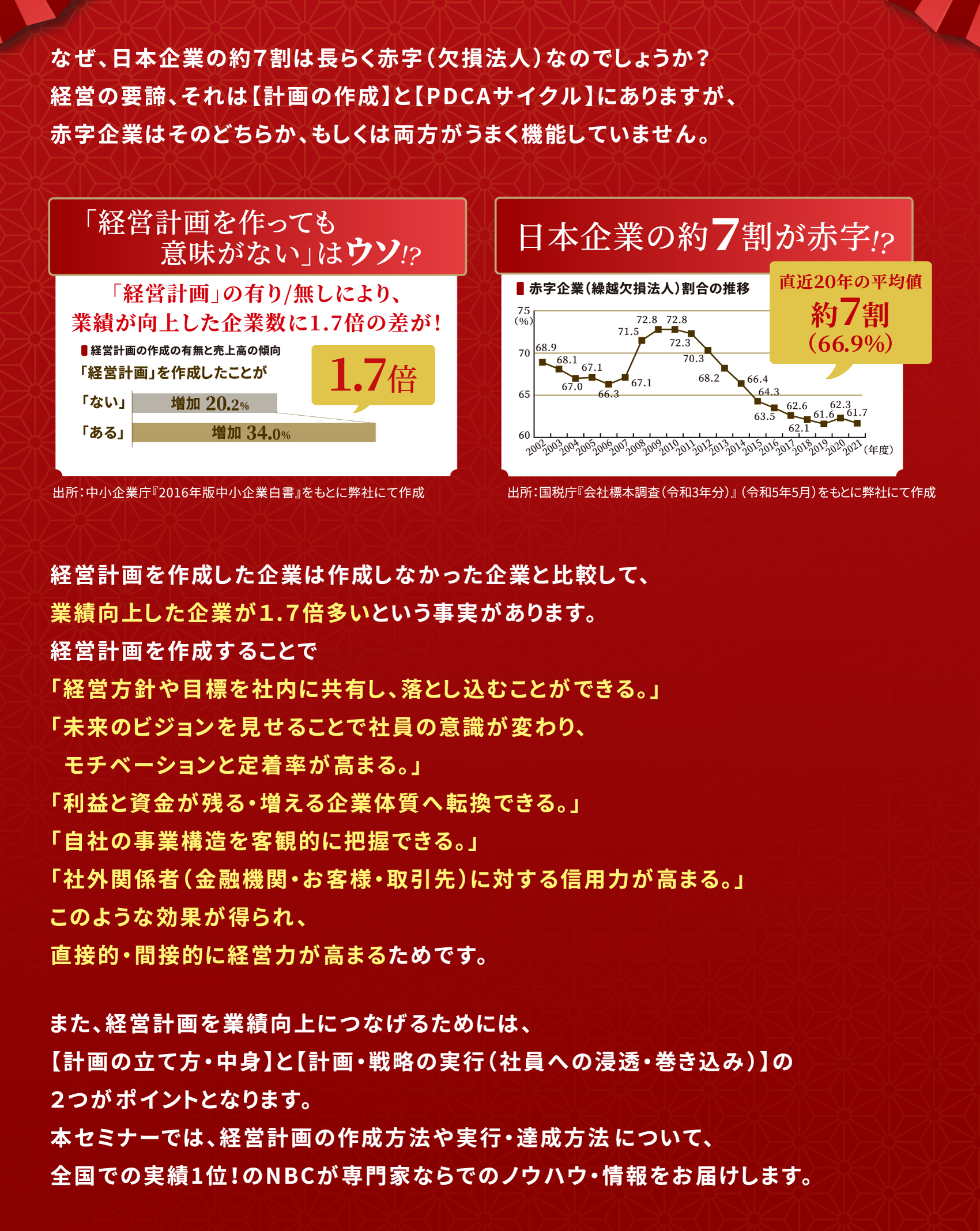 なぜ、日本企業の約7割は長らく赤字（欠損法人）なのでしょうか？
経営の要諦、それは【計画の作成】と【PDCAサイクル】にありますが、
赤字企業はそのどちらか、もしくは両方がうまく機能していません。

「経営計画を作っても意味がない」はウソ!?

「経営計画」の有り/無しにより、業績が向上した企業数に1.7倍の差が！

経営計画の作成の有無と売上高の傾向

「経営計画」を作成したことが

「ない」 増加 20.2%
「ある」 増加 34.0%

1.7倍

出所：中小企業庁『2016年版中小企業白書』をもとに弊社にて作成

日本企業の約7割が赤字!?

赤字企業（繰越欠損法人）割合の推移

直近20年の平均値
約7割
（66.9%）

75 (%)
70
65
60

68.9 68.1 67.0 67.1 66.3 67.1 71.5 72.8 72.8 72.3 70.3 68.2 66.4 64.3 63.5 62.6 62.1 61.6 62.3 61.7

2002 2003 2004 2005 2006 2007 2008 2009 2010 2011 2012 2013 2014 2015 2016 2017 2018 2019 2020 2021 (年度)

出所：国税庁『会社標本調査（令和3年分）』（令和5年5月）をもとに弊社にて作成

経営計画を作成した企業は作成しなかった企業と比較して、
業績向上した企業が1.7倍多いという事実があります。
経営計画を作成することで
「経営方針や目標を社内に共有し、落とし込むことができる。」
「未来のビジョンを見せることで社員の意識が変わり、
モチベーションと定着率が高まる。」
「利益と資金が残る・増える企業体質へ転換できる。」
「自社の事業構造を客観的に把握できる。」
「社外関係者（金融機関・お客様・取引先）に対する信用力が高まる。」
このような効果が得られ、
直接的・間接的に経営力が高まるためです。

また、経営計画を業績向上につなげるためには、
【計画の立て方・中身】と【計画・戦略の実行（社員への浸透・巻き込み）】の
２つがポイントとなります。
本セミナーでは、経営計画の作成方法や実行・達成方法について、
全国での実績1位！のNBCが専門家ならでのノウハウ・情報をお届けします。